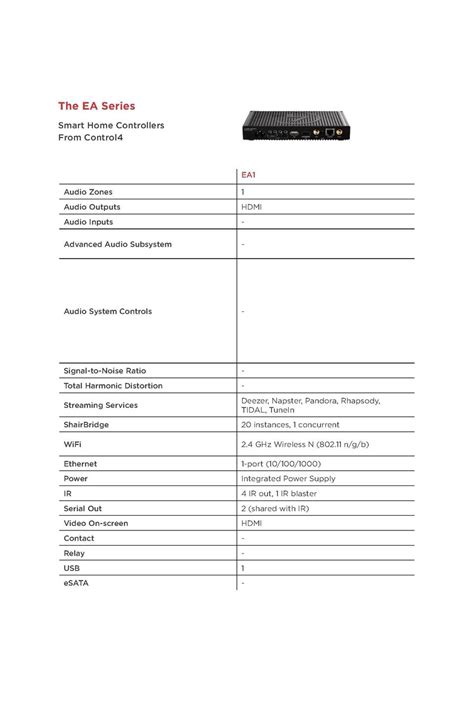 The EA Series

Smart Home Controllers
From Control4

| | EA1 |
|---|---|
| Audio Zones | 1 |
| Audio Outputs | HDMI |
| Audio Inputs | - |
| Advanced Audio Subsystem | - |
| Audio System Controls | - |
| Signal-to-Noise Ratio | - |
| Total Harmonic Distortion | - |
| Streaming Services | Deezer, Napster, Pandora, Rhapsody, TIDAL, TuneIn |
| ShairBridge | 20 instances, 1 concurrent |
| WiFi | 2.4 GHz Wireless N (802.11 n/g/b) |
| Ethernet | 1-port (10/100/1000) |
| Power | Integrated Power Supply |
| IR | 4 IR out, 1 IR blaster |
| Serial Out | 2 (shared with IR) |
| Video On-screen | HDMI |
| Contact | - |
| Relay | - |
| USB | 1 |
| eSATA | - |